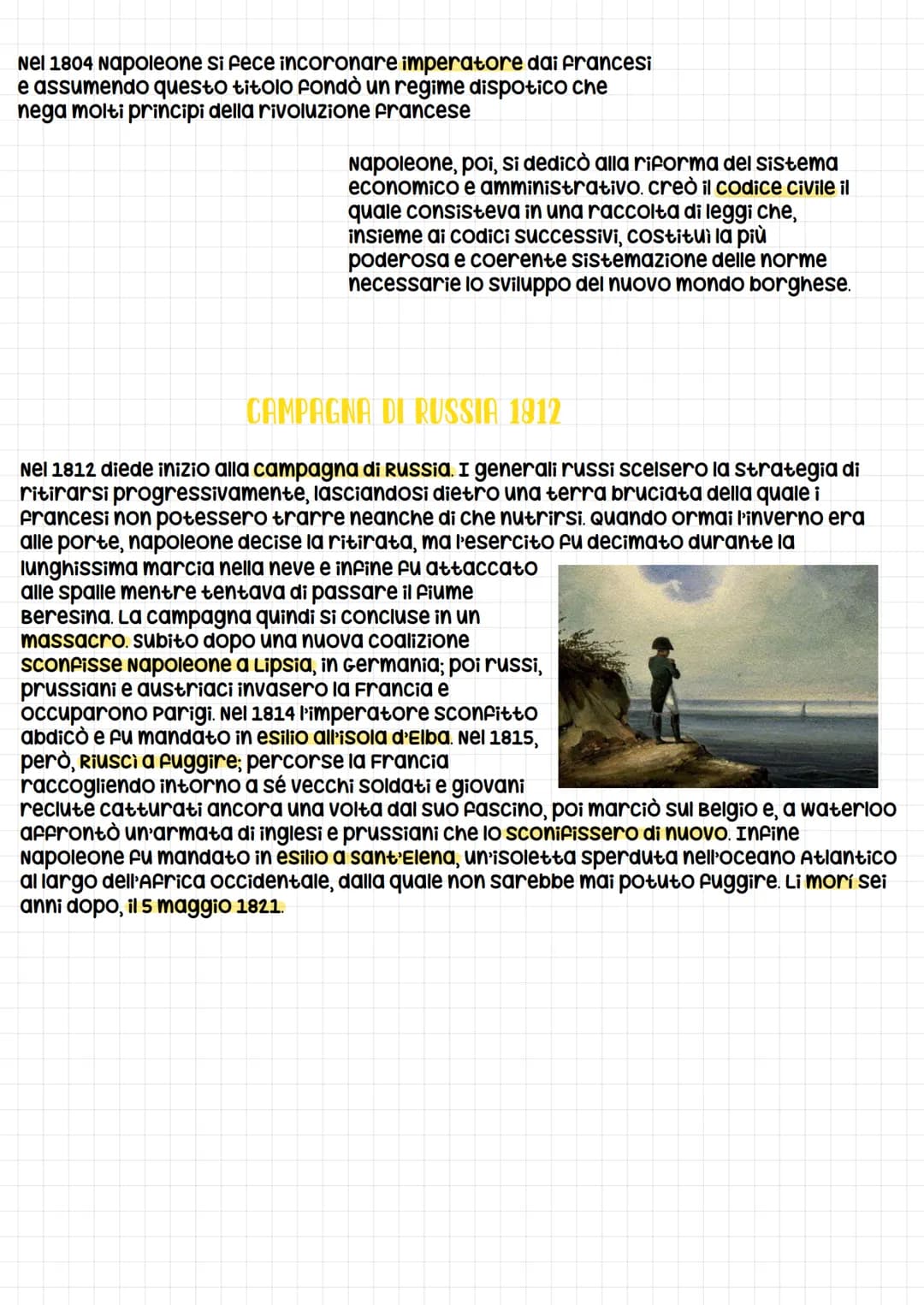 Nel 1804 Napoleone si fece incoronare imperatore dai francesi e assumendo questo titolo fondò un regime dispotico che nega molti principi della rivoluzione francese

Napoleone, poi, si dedicò alla riforma del sistema economico e amministrativo. creò il codice civile il quale consisteva in una raccolta di leggi che, insieme ai codici successivi, costituì la più poderosa e coerente sistemazione delle norme necessarie lo sviluppo del nuovo mondo borghese.

CAMPAGNA DI RUSSIA 1812

Nel 1812 diede inizio alla campagna di Russia. I generali russi scelsero la strategia di ritirarsi progressivamente, lasciandosi dietro una terra bruciata della quale i francesi non potessero trarre neanche di che nutrirsi. Quando ormai l'inverno era alle porte, napoleone decise la ritirata, ma l'esercito fu decimato durante la lunghissima marcia nella neve e infine fu attaccato alle spalle mentre tentava di passare il fiume Beresina. La campagna quindi si concluse in un massacro. subito dopo una nuova coalizione sconfisse Napoleone a Lipsia, in Germania; poi russi, prussiani e austriaci invasero la Francia e occuparono Parigi. Nel 1814 l'imperatore sconfitto abdicò e fu mandato in esilio all'isola d'Elba. Nel 1815, però, Riuscì a fuggire; percorse la Francia raccogliendo intorno a sé vecchi soldati e giovani reclute catturati ancora una volta dal suo fascino, poi marciò sul Belgio e, a waterloo affrontò un'armata di inglesi e prussiani che lo sconifissero di nuovo. Infine Napoleone fu mandato in esilio a sant'Elena, un'isoletta sperduta nell'oceano Atlantico al largo dell'Africa occidentale, dalla quale non sarebbe mai potuto fuggire. Lì morí sei anni dopo, il 5 maggio 1821.